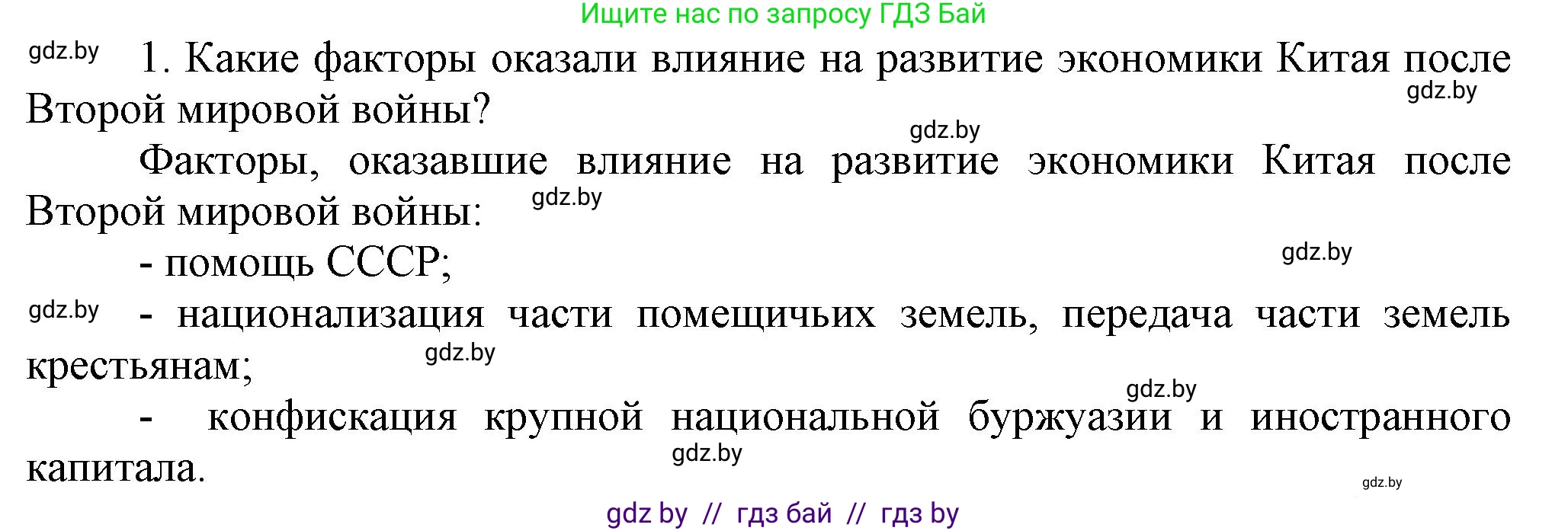 Ищите нас по запросу ГДЗ Бай

gdz.by 1. Какие факторы оказали влияние на развитие экономики Китая после Второй мировой войны? gdz.by

gdz.by

Факторы, оказавшие влияние на развитие экономики Китая после Второй мировой войны: gdz.by

- помощь СССР; gdz.by

gdz.by - национализация части помещичьих земель, передача части земель крестьянам; gdz.by

gdz.by

- конфискация крупной национальной буржуазии и иностранного капитала. gdz.by

gdz.by

gdz by // гдз бай // гдз by